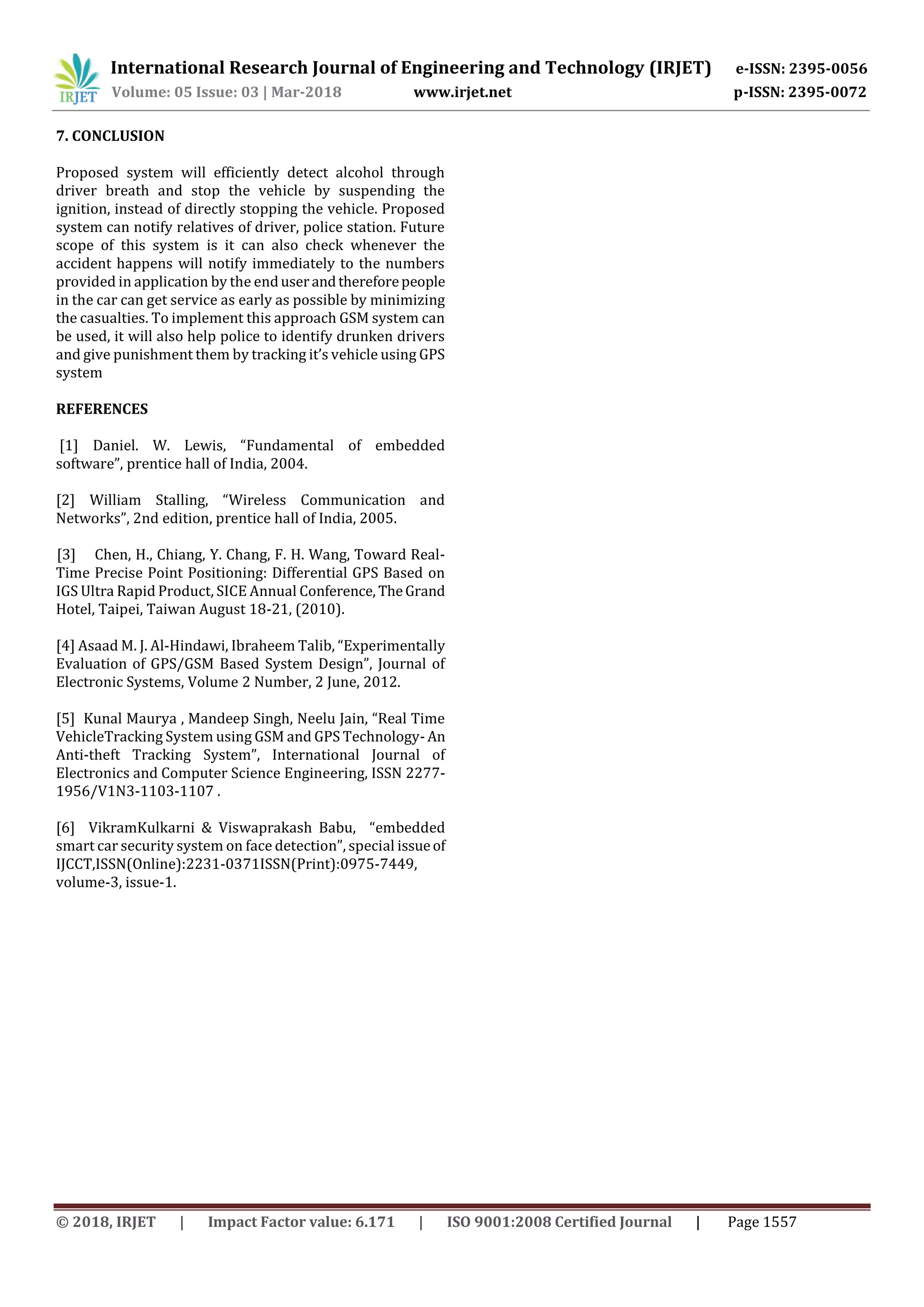 IRJET International Research Journal of Engineering and Technology (IRJET) e-ISSN: 2395-0056
Volume: 05 Issue: 03 | Mar-2018 www.irjet.net p-ISSN: 2395-0072

7. CONCLUSION

Proposed system will efficiently detect alcohol through driver breath and stop the vehicle by suspending the ignition, instead of directly stopping the vehicle. Proposed system can notify relatives of driver, police station. Future scope of this system is it can also check whenever the accident happens will notify immediately to the numbers provided in application by the end user and therefore people in the car can get service as early as possible by minimizing the casualties. To implement this approach GSM system can be used, it will also help police to identify drunken drivers and give punishment them by tracking it's vehicle using GPS system

REFERENCES

[1] Daniel. W. Lewis, "Fundamental of embedded software", prentice hall of India, 2004.

[2] William Stalling, "Wireless Communication and Networks", 2nd edition, prentice hall of India, 2005.

[3] Chen, H., Chiang, Y. Chang, F. H. Wang, Toward Real-Time Precise Point Positioning: Differential GPS Based on IGS Ultra Rapid Product, SICE Annual Conference, The Grand Hotel, Taipei, Taiwan August 18-21, (2010).

[4] Asaad M. J. Al-Hindawi, Ibraheem Talib, "Experimentally Evaluation of GPS/GSM Based System Design", Journal of Electronic Systems, Volume 2 Number, 2 June, 2012.

[5] Kunal Maurya , Mandeep Singh, Neelu Jain, "Real Time VehicleTracking System using GSM and GPS Technology- An Anti-theft Tracking System", International Journal of Electronics and Computer Science Engineering, ISSN 2277-1956/V1N3-1103-1107 .

[6] VikramKulkarni & Viswaprakash Babu, "embedded smart car security system on face detection", special issue of IJCCT,ISSN(Online):2231-0371ISSN(Print):0975-7449, volume-3, issue-1.

© 2018, IRJET | Impact Factor value: 6.171 | ISO 9001:2008 Certified Journal | Page 1557